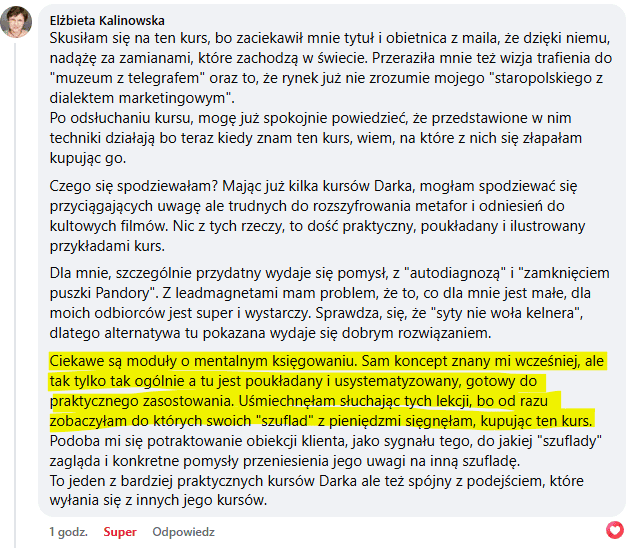 Elżbieta Kalinowska
Skusiłam się na ten kurs, bo zaciekawił mnie tytuł i obietnica z maila, że dzięki niemu, nadążę za zamianami, które zachodzą w świecie. Przeraziła mnie też wizja trafienia do "muzeum z telegrafem" oraz to, że rynek już nie zrozumie mojego "staropolskiego z dialektem marketingowym".
Po odsłuchaniu kursu, mogę już spokojnie powiedzieć, że przedstawione w nim techniki działają bo teraz kiedy znam ten kurs, wiem, na które z nich się złapałam kupując go.

Czego się spodziewałam? Mając już kilka kursów Darka, mogłam spodziewać się przyciągających uwagę ale trudnych do rozszyfrowania metafor i odniesień do kultowych filmów. Nic z tych rzeczy, to dość praktyczny, poukładany i ilustrowany przykładami kurs.

Dla mnie, szczególnie przydatny wydaje się pomysł, z "autodiagnozą" i "zamknięciem puszki Pandory". Z leadmagnetami mam problem, że to, co dla mnie jest małe, dla moich odbiorców jest super i wystarczy. Sprawdza, się, że "syty nie woła kelnera", dlatego alternatywa tu pokazana wydaje się dobrym rozwiązaniem.

Ciekawe są moduły o mentalnym księgowaniu. Sam koncept znany mi wcześniej, ale tak tylko tak ogólnie a tu jest poukładany i usystematyzowany, gotowy do praktycznego zasostowania. Uśmiechnęłam słuchając tych lekcji, bo od razu zobaczyłam do których swoich "szuflad" z pieniędzmi sięgnęłam, kupując ten kurs.
Podoba mi się potraktowanie obiekcji klienta, jako sygnału tego, do jakiej "szuflady" zagląda i konkretne pomysły przeniesienia jego uwagi na inną szufladę.
To jeden z bardziej praktycznych kursów Darka ale też spójny z podejściem, które wyłania się z innych jego kursów.

1 godz. Super Odpowiedz